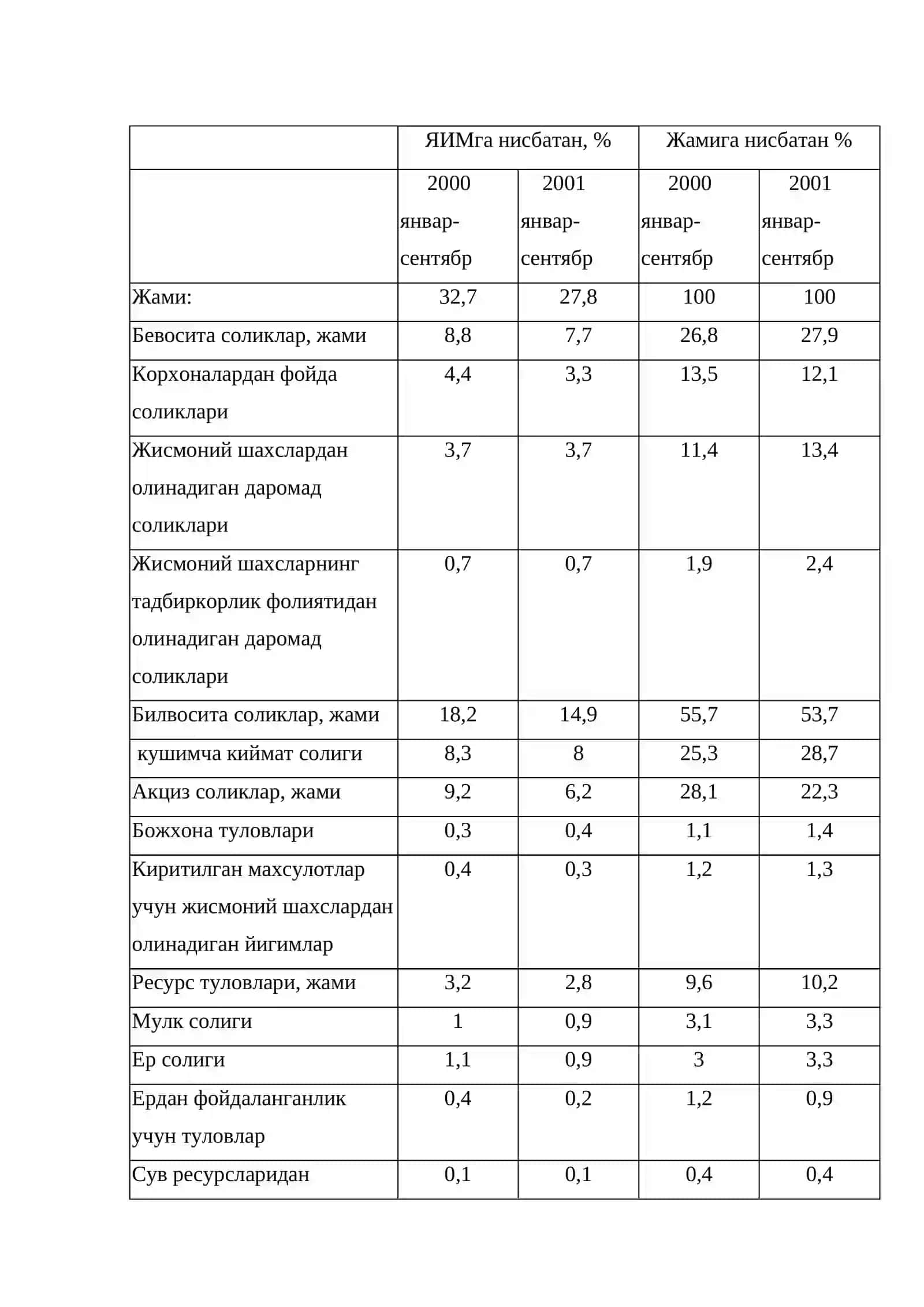 |  | ЯИМга нисбатан, % |  | Жамига нисбатан % |  |
|---|---|---|---|---|
|  | 2000 январ-сентябр | 2001 январ-сентябр | 2000 январ-сентябр | 2001 январ-сентябр |
| Жами: | 32,7 | 27,8 | 100 | 100 |
| Бевосита соликлар, жами | 8,8 | 7,7 | 26,8 | 27,9 |
| Корхоналардан фойда соликлари | 4,4 | 3,3 | 13,5 | 12,1 |
| Жисмоний шахслардан олинадиган даромад соликлари | 3,7 | 3,7 | 11,4 | 13,4 |
| Жисмоний шахсларнинг тадбиркорлик фолиятидан олинадиган даромад соликлари | 0,7 | 0,7 | 1,9 | 2,4 |
| Билвосита соликлар, жами | 18,2 | 14,9 | 55,7 | 53,7 |
| кушимча киймат солиги | 8,3 | 8 | 25,3 | 28,7 |
| Акциз соликлар, жами | 9,2 | 6,2 | 28,1 | 22,3 |
| Божхона туловлари | 0,3 | 0,4 | 1,1 | 1,4 |
| Киритилган махсулотлар учун жисмоний шахслардан олинадиган йигимлар | 0,4 | 0,3 | 1,2 | 1,3 |
| Ресурс туловлари, жами | 3,2 | 2,8 | 9,6 | 10,2 |
| Мулк солиги | 1 | 0,9 | 3,1 | 3,3 |
| Ер солиги | 1,1 | 0,9 | 3 | 3,3 |
| Ердан фойдаланганлик учун туловлар | 0,4 | 0,2 | 1,2 | 0,9 |
| Сув ресурсларидан | 0,1 | 0,1 | 0,4 | 0,4 |